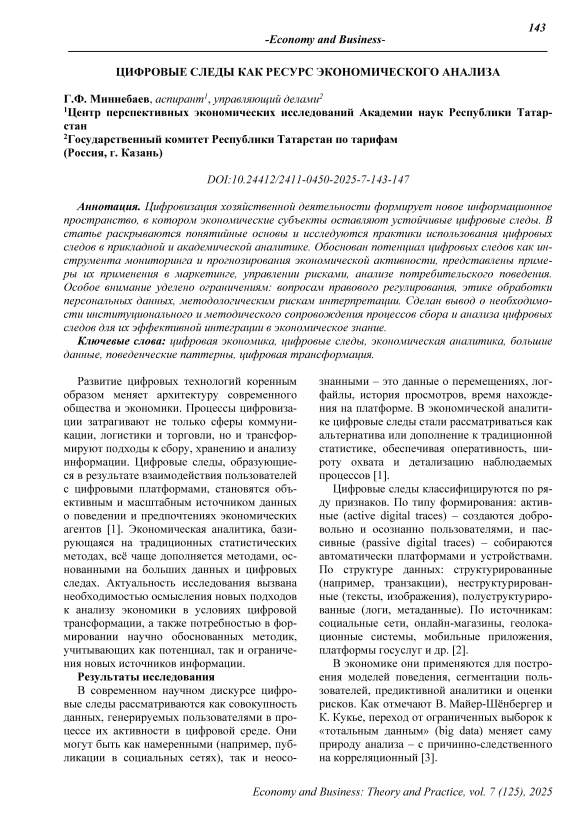 143

-Economy and Business-

ЦИФРОВЫЕ СЛЕДЫ КАК РЕСУРС ЭКОНОМИЧЕСКОГО АНАЛИЗА

Г.Ф. Миннебаев, аспирант$^1$, управляющий делами$^2$
$^1$Центр перспективных экономических исследований Академии наук Республики Татарстан
$^2$Государственный комитет Республики Татарстан по тарифам
(Россия, г. Казань)

DOI:10.24412/2411-0450-2025-7-143-147

Аннотация. Цифровизация хозяйственной деятельности формирует новое информационное пространство, в котором экономические субъекты оставляют устойчивые цифровые следы. В статье раскрываются понятийные основы и исследуются практики использования цифровых следов в прикладной и академической аналитике. Обоснован потенциал цифровых следов как инструмента мониторинга и прогнозирования экономической активности, представлены примеры их применения в маркетинге, управлении рисками, анализе потребительского поведения. Особое внимание уделено ограничениям: вопросам правового регулирования, этике обработки персональных данных, методологическим рискам интерпретации. Сделан вывод о необходимости институционального и методического сопровождения процессов сбора и анализа цифровых следов для их эффективной интеграции в экономическое знание.

Ключевые слова: цифровая экономика, цифровые следы, экономическая аналитика, большие данные, поведенческие паттерны, цифровая трансформация.

Развитие цифровых технологий коренным образом меняет архитектуру современного общества и экономики. Процессы цифровизации затрагивают не только сферы коммуникации, логистики и торговли, но и трансформируют подходы к сбору, хранению и анализу информации. Цифровые следы, образующиеся в результате взаимодействия пользователей с цифровыми платформами, становятся объективным и масштабным источником данных о поведении и предпочтениях экономических агентов [1]. Экономическая аналитика, базирующаяся на традиционных статистических методах, всё чаще дополняется методами, основанными на больших данных и цифровых следах. Актуальность исследования вызвана необходимостью осмысления новых подходов к анализу экономики в условиях цифровой трансформации, а также потребностью в формировании научно обоснованных методик, учитывающих как потенциал, так и ограничения новых источников информации.

Результаты исследования

В современном научном дискурсе цифровые следы рассматриваются как совокупность данных, генерируемых пользователями в процессе их активности в цифровой среде. Они могут быть как намеренными (например, публикации в социальных сетях), так и неосознанными – это данные о перемещениях, лог-файлы, история просмотров, время нахождения на платформе. В экономической аналитике цифровые следы стали рассматриваться как альтернатива или дополнение к традиционной статистике, обеспечивая оперативность, широту охвата и детализацию наблюдаемых процессов [1].

Цифровые следы классифицируются по ряду признаков. По типу формирования: активные (active digital traces) – создаются добровольно и осознанно пользователями, и пассивные (passive digital traces) – собираются автоматически платформами и устройствами. По структуре данных: структурированные (например, транзакции), неструктурированные (тексты, изображения), полуструктурированные (логи, метаданные). По источникам: социальные сети, онлайн-магазины, геолокационные системы, мобильные приложения, платформы госуслуг и др. [2].

В экономике они применяются для построения моделей поведения, сегментации пользователей, предиктивной аналитики и оценки рисков. Как отмечают В. Майер-Шёнбергер и К. Кукье, переход от ограниченных выборок к «тотальным данным» (big data) меняет саму природу анализа – с причинно-следственного на корреляционный [3].

Economy and Business: Theory and Practice, vol. 7 (125), 2025